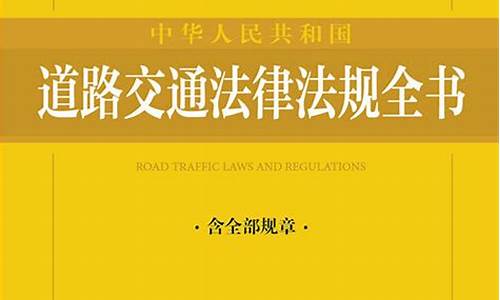 中华人民共和国

道路交通法律法规全书

ROAD TRAFFIC LAWS AND REGULATIONS

· 含全部规章 ·